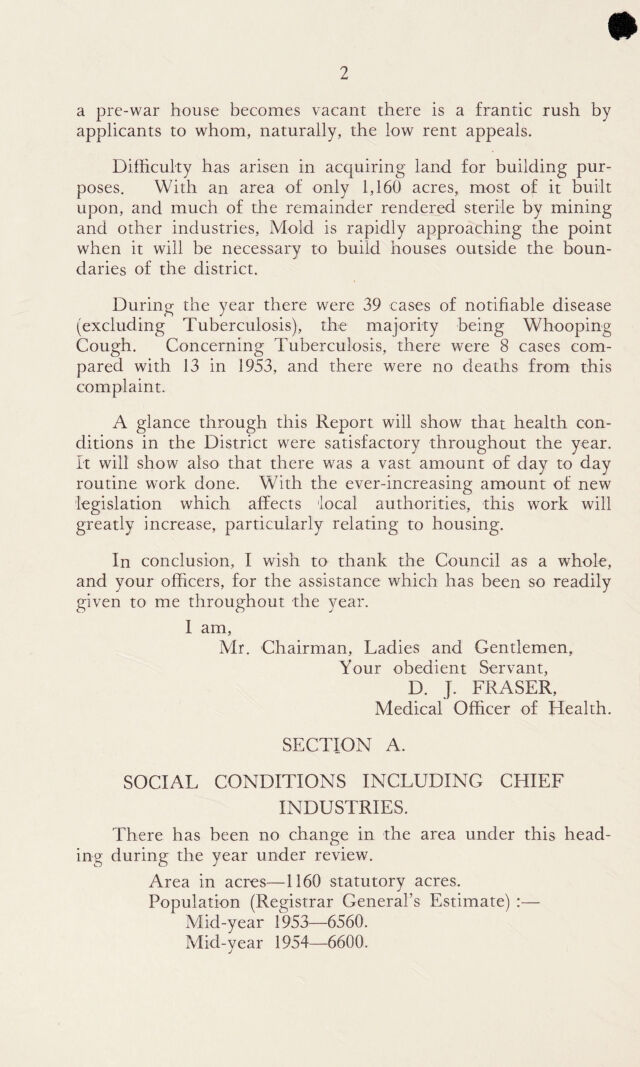 2

a pre-war house becomes vacant there is a frantic rush by applicants to whom, naturally, the low rent appeals.

Difficulty has arisen in acquiring land for building purposes. With an area of only 1,160 acres, most of it built upon, and much of the remainder rendered sterile by mining and other industries, Mold is rapidly approaching the point when it will be necessary to build houses outside the boundaries of the district.

During the year there were 39 cases of notifiable disease (excluding Tuberculosis), the majority being Whooping Cough. Concerning Tuberculosis, there were 8 cases compared with 13 in 1953, and there were no deaths from this complaint.

A glance through this Report will show that health conditions in the District were satisfactory throughout the year. It will show also that there was a vast amount of day to day routine work done. With the ever-increasing amount of new legislation which affects local authorities, this work will greatly increase, particularly relating to housing.

In conclusion, I wish to thank the Council as a whole, and your officers, for the assistance which has been so readily given to me throughout the year.

I am,
Mr. Chairman, Ladies and Gentlemen,
Your obedient Servant,
D. J. FRASER,
Medical Officer of Health.

SECTION A.

SOCIAL CONDITIONS INCLUDING CHIEF INDUSTRIES.

There has been no change in the area under this heading during the year under review.

Area in acres—1160 statutory acres.
Population (Registrar General's Estimate) :—
Mid-year 1953—6560.
Mid-year 1954—6600.